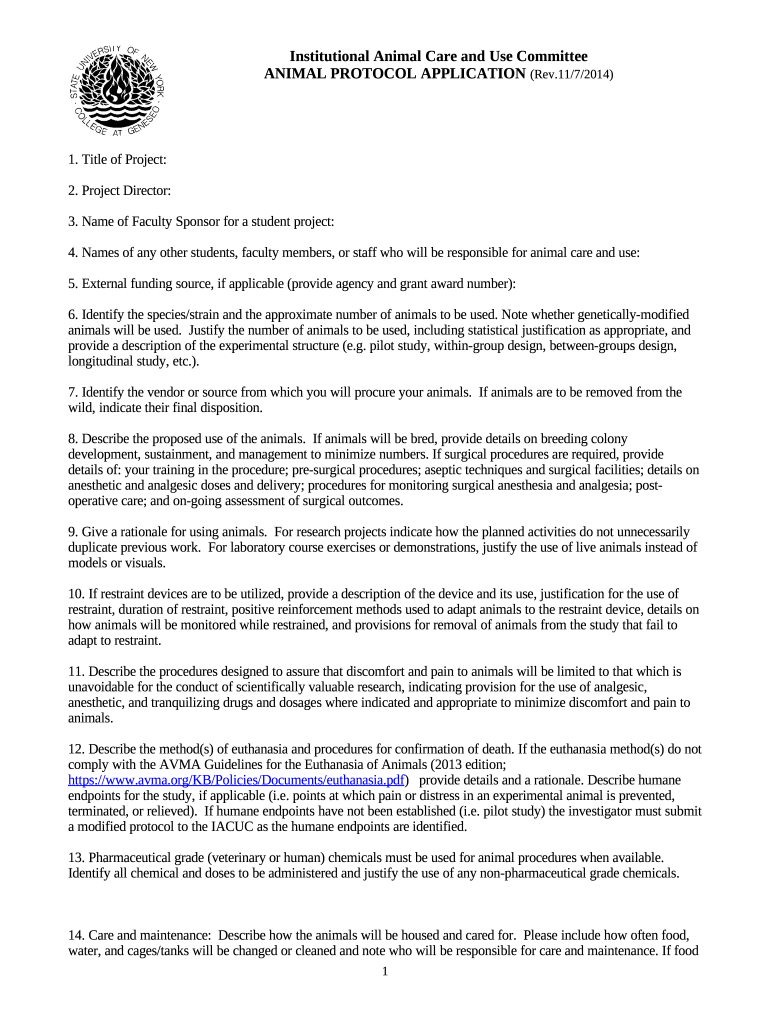 STATE UNIVERSITY OF NEW YORK COLLEGE AT GENESEO

Institutional Animal Care and Use Committee
ANIMAL PROTOCOL APPLICATION (Rev.11/7/2014)

1. Title of Project:

2. Project Director:

3. Name of Faculty Sponsor for a student project:

4. Names of any other students, faculty members, or staff who will be responsible for animal care and use:

5. External funding source, if applicable (provide agency and grant award number):

6. Identify the species/strain and the approximate number of animals to be used. Note whether genetically-modified animals will be used. Justify the number of animals to be used, including statistical justification as appropriate, and provide a description of the experimental structure (e.g. pilot study, within-group design, between-groups design, longitudinal study, etc.).

7. Identify the vendor or source from which you will procure your animals. If animals are to be removed from the wild, indicate their final disposition.

8. Describe the proposed use of the animals. If animals will be bred, provide details on breeding colony development, sustainment, and management to minimize numbers. If surgical procedures are required, provide details of: your training in the procedure; pre-surgical procedures; aseptic techniques and surgical facilities; details on anesthetic and analgesic doses and delivery; procedures for monitoring surgical anesthesia and analgesia; post-operative care; and on-going assessment of surgical outcomes.

9. Give a rationale for using animals. For research projects indicate how the planned activities do not unnecessarily duplicate previous work. For laboratory course exercises or demonstrations, justify the use of live animals instead of models or visuals.

10. If restraint devices are to be utilized, provide a description of the device and its use, justification for the use of restraint, duration of restraint, positive reinforcement methods used to adapt animals to the restraint device, details on how animals will be monitored while restrained, and provisions for removal of animals from the study that fail to adapt to restraint.

11. Describe the procedures designed to assure that discomfort and pain to animals will be limited to that which is unavoidable for the conduct of scientifically valuable research, indicating provision for the use of analgesic, anesthetic, and tranquilizing drugs and dosages where indicated and appropriate to minimize discomfort and pain to animals.

12. Describe the method(s) of euthanasia and procedures for confirmation of death. If the euthanasia method(s) do not comply with the AVMA Guidelines for the Euthanasia of Animals (2013 edition; https://www.avma.org/KB/Policies/Documents/euthanasia.pdf) provide details and a rationale. Describe humane endpoints for the study, if applicable (i.e. points at which pain or distress in an experimental animal is prevented, terminated, or relieved). If humane endpoints have not been established (i.e. pilot study) the investigator must submit a modified protocol to the IACUC as the humane endpoints are identified.

13. Pharmaceutical grade (veterinary or human) chemicals must be used for animal procedures when available. Identify all chemical and doses to be administered and justify the use of any non-pharmaceutical grade chemicals.

14. Care and maintenance: Describe how the animals will be housed and cared for. Please include how often food, water, and cages/tanks will be changed or cleaned and note who will be responsible for care and maintenance. If food

1